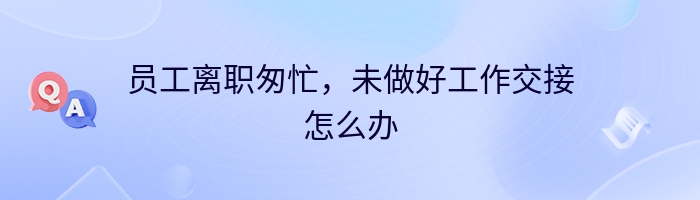 Q A

员工离职匆忙，未做好工作交接怎么办